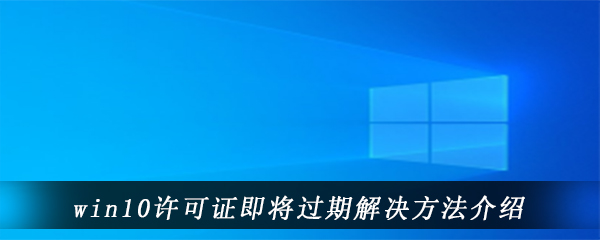 win10许可证即将过期解决方法介绍